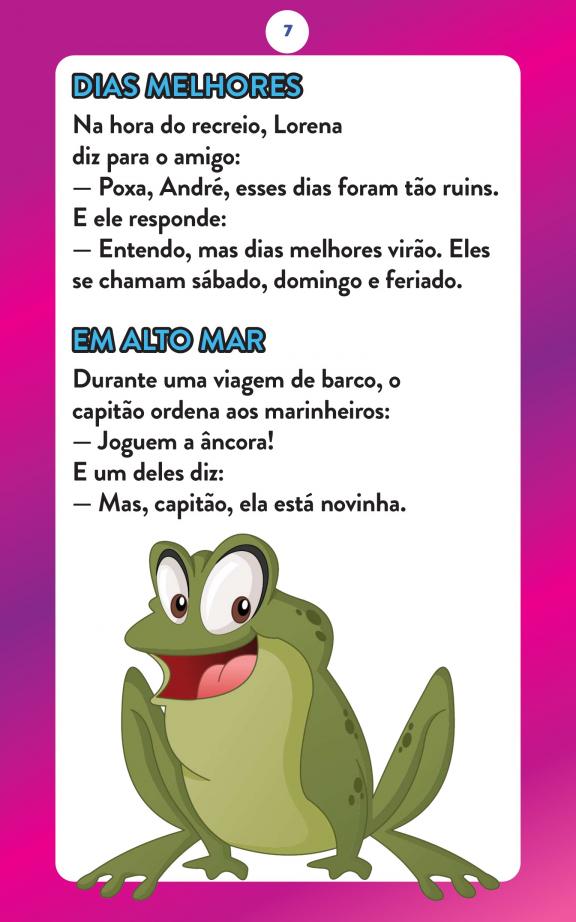 7

DIAS MELHORES

Na hora do recreio, Lorena diz para o amigo:
— Poxa, André, esses dias foram tão ruins.
E ele responde:
— Entendo, mas dias melhores virão. Eles se chamam sábado, domingo e feriado.

EM ALTO MAR

Durante uma viagem de barco, o capitão ordena aos marinheiros:
— Joguem a âncora!
E um deles diz:
— Mas, capitão, ela está novinha.